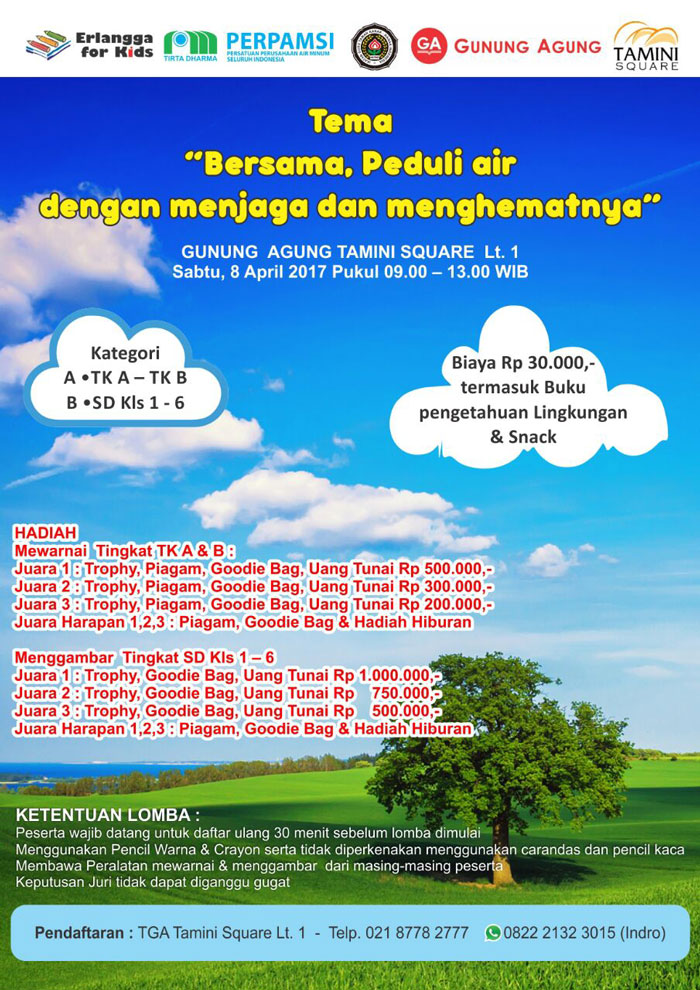 Erlangga for Kids
TIRTA DHARMA PERPAMSI PERSATUAN PERUSAHAAN AIR MINUM SELURUH INDONESIA
GA GUNUNG AGUNG
TAMINI SQUARE

Tema
"Bersama, Peduli air dengan menjaga dan menghematnya"

GUNUNG AGUNG TAMINI SQUARE Lt. 1
Sabtu, 8 April 2017 Pukul 09.00 – 13.00 WIB

Kategori
A •TK A – TK B
B •SD Kls 1 - 6

Biaya Rp 30.000,- termasuk Buku pengetahuan Lingkungan & Snack

HADIAH
Mewarnai Tingkat TK A & B :
Juara 1 : Trophy, Piagam, Goodie Bag, Uang Tunai Rp 500.000,-
Juara 2 : Trophy, Piagam, Goodie Bag, Uang Tunai Rp 300.000,-
Juara 3 : Trophy, Piagam, Goodie Bag, Uang Tunai Rp 200.000,-
Juara Harapan 1,2,3 : Piagam, Goodie Bag & Hadiah Hiburan

Menggambar Tingkat SD Kls 1 – 6
Juara 1 : Trophy, Goodie Bag, Uang Tunai Rp 1.000.000,-
Juara 2 : Trophy, Goodie Bag, Uang Tunai Rp 750.000,-
Juara 3 : Trophy, Goodie Bag, Uang Tunai Rp 500.000,-
Juara Harapan 1,2,3 : Piagam, Goodie Bag & Hadiah Hiburan

KETENTUAN LOMBA :
Peserta wajib datang untuk daftar ulang 30 menit sebelum lomba dimulai
Menggunakan Pencil Warna & Crayon serta tidak diperkenakan menggunakan carandas dan pencil kaca
Membawa Peralatan mewarnai & menggambar dari masing-masing peserta
Keputusan Juri tidak dapat diganggu gugat

Pendaftaran : TGA Tamini Square Lt. 1 - Telp. 021 8778 2777 0822 2132 3015 (Indro)